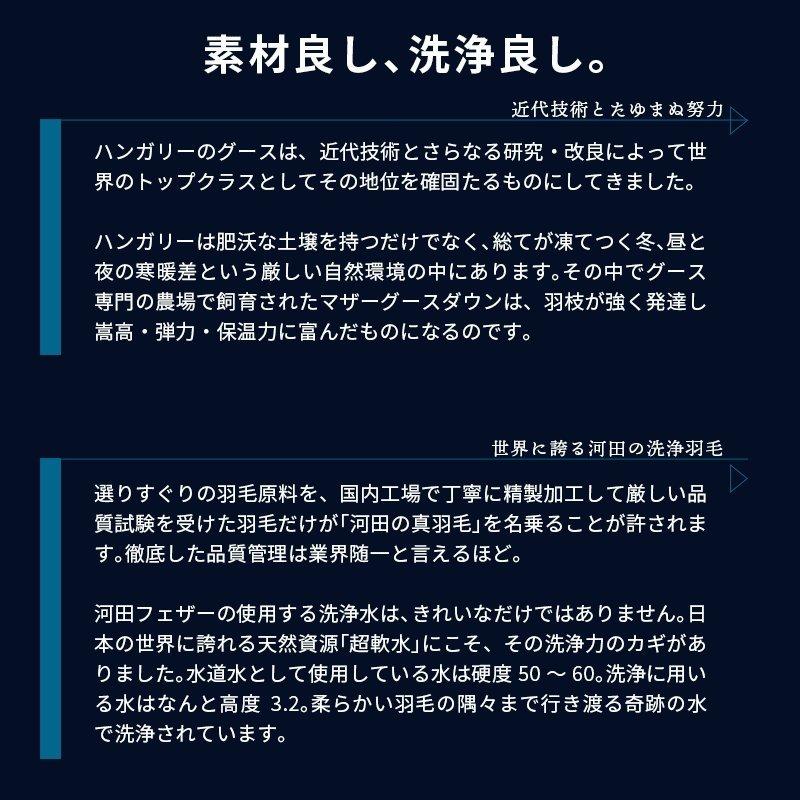 素材良し、洗浄良し。

近代技術とたゆまぬ努力

ハンガリーのグースは、近代技術とさらなる研究・改良によって世界のトップクラスとしてその地位を確固たるものにしてきました。

ハンガリーは肥沃な土壌を持つだけでなく、総てが凍てつく冬、昼と夜の寒暖差という厳しい自然環境の中にあります。その中でグース専門の農場で飼育されたマザーグースダウンは、羽枝が強く発達し嵩高・弾力・保温力に富んだものになるのです。

世界に誇る河田の洗浄羽毛

選りすぐりの羽毛原料を、国内工場で丁寧に精製加工して厳しい品質試験を受けた羽毛だけが「河田の真羽毛」を名乗ることが許されます。徹底した品質管理は業界随一と言えるほど。

河田フェザーの使用する洗浄水は、きれいなだけではありません。日本の世界に誇れる天然資源「超軟水」にこそ、その洗浄力のカギがありました。水道水として使用している水は硬度 50 ～ 60。洗浄に用いる水はなんと高度 3.2。柔らかい羽毛の隅々まで行き渡る奇跡の水で洗浄されています。